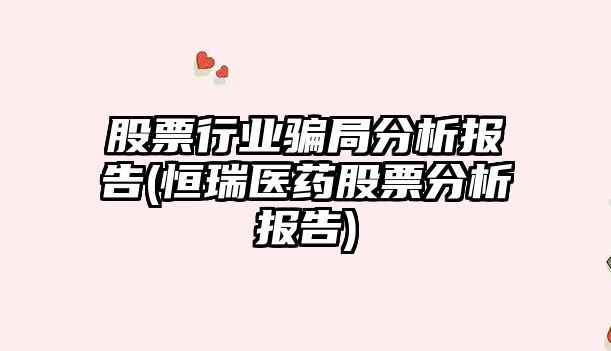 股票行业骗局分析报告(恒瑞医药股票分析报告)